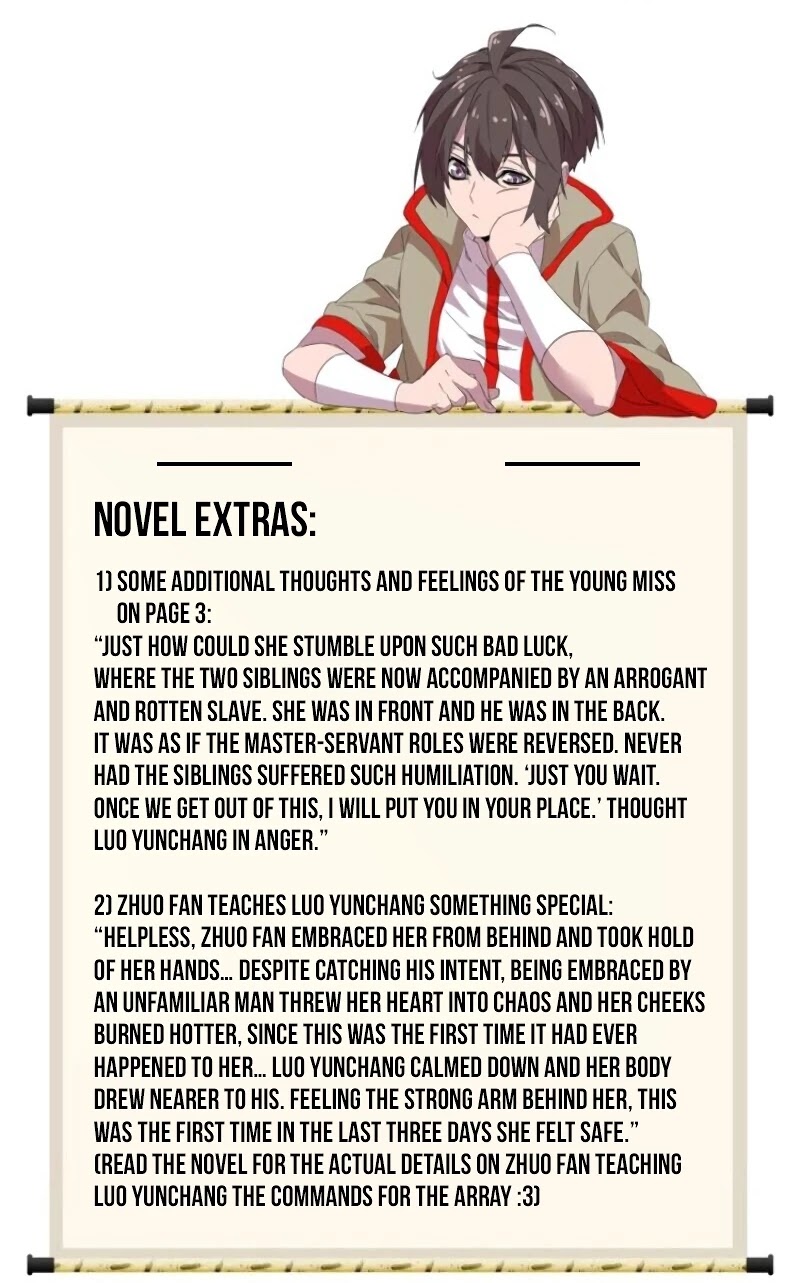 NOVEL EXTRAS:

1) SOME ADDITIONAL THOUGHTS AND FEELINGS OF THE YOUNG MISS ON PAGE 3:
"JUST HOW COULD SHE STUMBLE UPON SUCH BAD LUCK, WHERE THE TWO SIBLINGS WERE NOW ACCOMPANIED BY AN ARROGANT AND ROTTEN SLAVE. SHE WAS IN FRONT AND HE WAS IN THE BACK. IT WAS AS IF THE MASTER-SERVANT ROLES WERE REVERSED. NEVER HAD THE SIBLINGS SUFFERED SUCH HUMILIATION. 'JUST YOU WAIT. ONCE WE GET OUT OF THIS, I WILL PUT YOU IN YOUR PLACE.' THOUGHT LUO YUNCHANG IN ANGER."

2) ZHUO FAN TEACHES LUO YUNCHANG SOMETHING SPECIAL:
"HELPLESS, ZHUO FAN EMBRACED HER FROM BEHIND AND TOOK HOLD OF HER HANDS... DESPITE CATCHING HIS INTENT, BEING EMBRACED BY AN UNFAMILIAR MAN THREW HER HEART INTO CHAOS AND HER CHEEKS BURNED HOTTER, SINCE THIS WAS THE FIRST TIME IT HAD EVER HAPPENED TO HER... LUO YUNCHANG CALMED DOWN AND HER BODY DREW NEARER TO HIS. FEELING THE STRONG ARM BEHIND HER, THIS WAS THE FIRST TIME IN THE LAST THREE DAYS SHE FELT SAFE."
(READ THE NOVEL FOR THE ACTUAL DETAILS ON ZHUO FAN TEACHING LUO YUNCHANG THE COMMANDS FOR THE ARRAY :3)